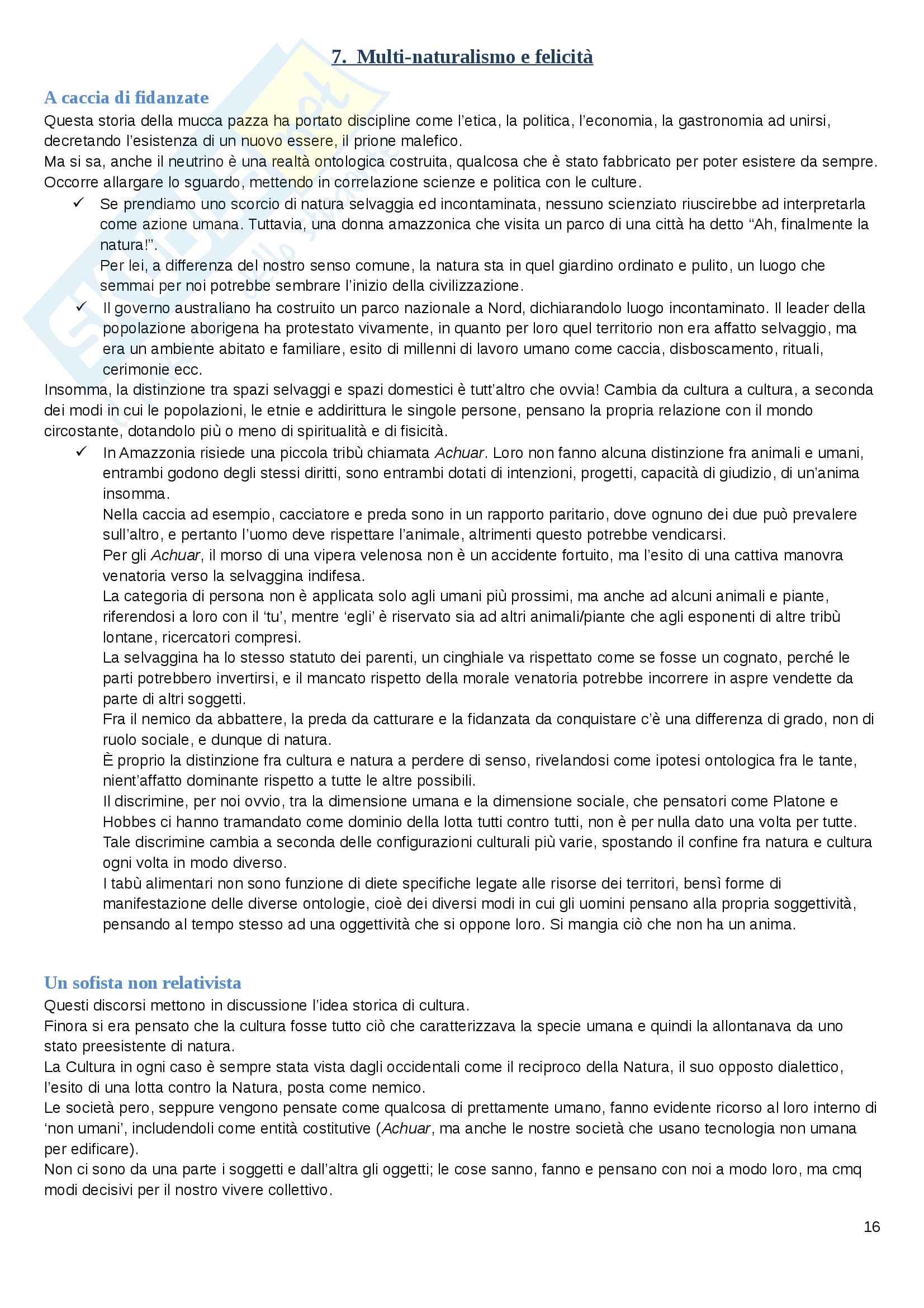 7. Multi-naturalismo e felicità

A caccia di fidanzate

Questa storia della mucca pazza ha portato discipline come l'etica, la politica, l'economia, la gastronomia ad unirsi, decretando l'esistenza di un nuovo essere, il prione malefico.
Ma si sa, anche il neutrino è una realtà ontologica costruita, qualcosa che è stato fabbricato per poter esistere da sempre.
Occorre allargare lo sguardo, mettendo in correlazione scienze e politica con le culture.

✓ Se prendiamo uno scorcio di natura selvaggia ed incontaminata, nessuno scienziato riuscirebbe ad interpretarla come azione umana. Tuttavia, una donna amazzonica che visita un parco di una città ha detto "Ah, finalmente la natura!".
Per lei, a differenza del nostro senso comune, la natura sta in quel giardino ordinato e pulito, un luogo che semmai per noi potrebbe sembrare l'inizio della civilizzazione.

✓ Il governo australiano ha costruito un parco nazionale a Nord, dichiarandolo luogo incontaminato. Il leader della popolazione aborigena ha protestato vivamente, in quanto per loro quel territorio non era affatto selvaggio, ma era un ambiente abitato e familiare, esito di millenni di lavoro umano come caccia, disboscamento, rituali, cerimonie ecc.

Insomma, la distinzione tra spazi selvaggi e spazi domestici è tutt'altro che ovvia! Cambia da cultura a cultura, a seconda dei modi in cui le popolazioni, le etnie e addirittura le singole persone, pensano la propria relazione con il mondo circostante, dotandolo più o meno di spiritualità e di fisicità.

✓ In Amazzonia risiede una piccola tribù chiamata Achuar. Loro non fanno alcuna distinzione fra animali e umani, entrambi godono degli stessi diritti, sono entrambi dotati di intenzioni, progetti, capacità di giudizio, di un'anima insomma.
Nella caccia ad esempio, cacciatore e preda sono in un rapporto paritario, dove ognuno dei due può prevalere sull'altro, e pertanto l'uomo deve rispettare l'animale, altrimenti questo potrebbe vendicarsi.
Per gli Achuar, il morso di una vipera velenosa non è un accidente fortuito, ma l'esito di una cattiva manovra venatoria verso la selvaggina indifesa.
La categoria di persona non è applicata solo agli umani più prossimi, ma anche ad alcuni animali e piante, riferendosi a loro con il 'tu', mentre 'egli' è riservato sia ad altri animali/piante che agli esponenti di altre tribù lontane, ricercatori compresi.
La selvaggina ha lo stesso statuto dei parenti, un cinghiale va rispettato come se fosse un cognato, perché le parti potrebbero invertirsi, e il mancato rispetto della morale venatoria potrebbe incorrere in aspre vendette da parte di altri soggetti.
Fra il nemico da abbattere, la preda da catturare e la fidanzata da conquistare c'è una differenza di grado, non di ruolo sociale, e dunque di natura.
È proprio la distinzione fra cultura e natura a perdere di senso, rivelandosi come ipotesi ontologica fra le tante, nient'affatto dominante rispetto a tutte le altre possibili.
Il discrimine, per noi ovvio, tra la dimensione umana e la dimensione sociale, che pensatori come Platone e Hobbes ci hanno tramandato come dominio della lotta tutti contro tutti, non è per nulla dato una volta per tutte.
Tale discrimine cambia a seconda delle configurazioni culturali più varie, spostando il confine fra natura e cultura ogni volta in modo diverso.
I tabù alimentari non sono funzione di diete specifiche legate alle risorse dei territori, bensì forme di manifestazione delle diverse ontologie, cioè dei diversi modi in cui gli uomini pensano alla propria soggettività, pensando al tempo stesso ad una oggettività che si oppone loro. Si mangia ciò che non ha un anima.

Un sofista non relativista

Questi discorsi mettono in discussione l'idea storica di cultura.
Finora si era pensato che la cultura fosse tutto ciò che caratterizzava la specie umana e quindi la allontanava da uno stato preesistente di natura.
La Cultura in ogni caso è sempre stata vista dagli occidentali come il reciproco della Natura, il suo opposto dialettico, l'esito di una lotta contro la Natura, posta come nemico.
Le società pero, seppure vengono pensate come qualcosa di prettamente umano, fanno evidente ricorso al loro interno di 'non umani', includendoli come entità costitutive (Achuar, ma anche le nostre società che usano tecnologia non umana per edificare).
Non ci sono da una parte i soggetti e dall'altra gli oggetti; le cose sanno, fanno e pensano con noi a modo loro, ma cmq modi decisivi per il nostro vivere collettivo.

16